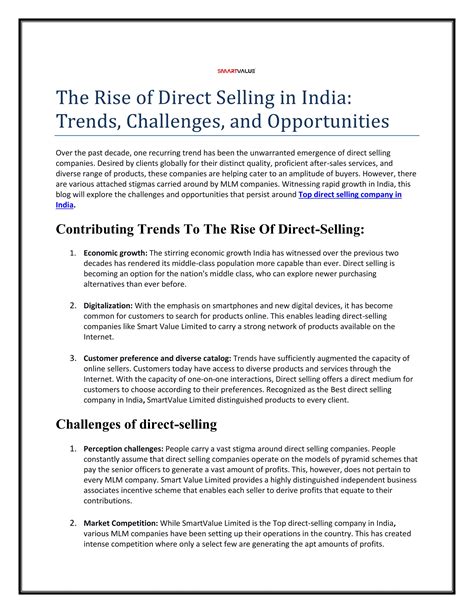 SMARTVALUE

The Rise of Direct Selling in India: Trends, Challenges, and Opportunities

Over the past decade, one recurring trend has been the unwarranted emergence of direct selling companies. Desired by clients globally for their distinct quality, proficient after-sales services, and diverse range of products, these companies are helping cater to an amplitude of buyers. However, there are various attached stigmas carried around by MLM companies. Witnessing rapid growth in India, this blog will explore the challenges and opportunities that persist around Top direct selling company in India.

Contributing Trends To The Rise Of Direct-Selling:

1. Economic growth: The stirring economic growth India has witnessed over the previous two decades has rendered its middle-class population more capable than ever. Direct selling is becoming an option for the nation's middle class, who can explore newer purchasing alternatives than ever before.

2. Digitalization: With the emphasis on smartphones and new digital devices, it has become common for customers to search for products online. This enables leading direct-selling companies like Smart Value Limited to carry a strong network of products available on the Internet.

3. Customer preference and diverse catalog: Trends have sufficiently augmented the capacity of online sellers. Customers today have access to diverse products and services through the Internet. With the capacity of one-on-one interactions, Direct selling offers a direct medium for customers to choose according to their preferences. Recognized as the Best direct selling company in India, SmartValue Limited distinguished products to every client.

Challenges of direct-selling

1. Perception challenges: People carry a vast stigma around direct selling companies. People constantly assume that direct selling companies operate on the models of pyramid schemes that pay the senior officers to generate a vast amount of profits. This, however, does not pertain to every MLM company. Smart Value Limited provides a highly distinguished independent business associates incentive scheme that enables each seller to derive profits that equate to their contributions.

2. Market Competition: While SmartValue Limited is the Top direct-selling company in India, various MLM companies have been setting up their operations in the country. This has created intense competition where only a select few are generating the apt amounts of profits.